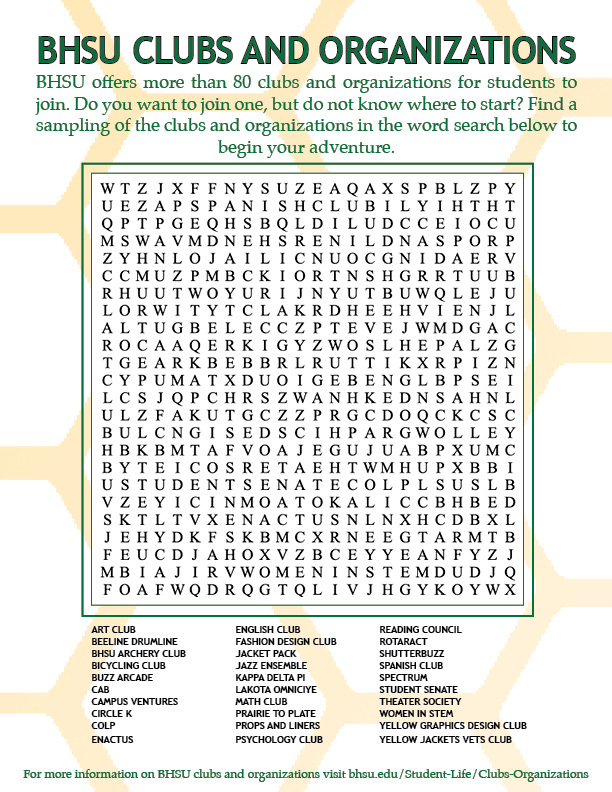 BHSU CLUBS AND ORGANIZATIONS

BHSU offers more than 80 clubs and organizations for students to join. Do you want to join one, but do not know where to start? Find a sampling of the clubs and organizations in the word search below to begin your adventure.

W T Z J X F F N Y S U Z E A Q A X S P B L Z P Y
U E Z A P S P A N I S H C L U B I L Y I H T H T
Q P T P G E Q H S B Q L D I L U D C C E I O C U
M S W A V M D N E H S R E N I L D N A S P O R P
Z Y H N L O J A I L I C N U O C G N I D A E R V
C C M U Z P M B C K I O R T N S H G R R T U U B
R H U U T W O Y U R I J N Y U T B U W Q L E J U
L O R W I T Y T C L A K R D H E E H V I E N J L
A L T U G B E L E C C Z P T E V E J W M D G A C
R O C A A Q E R K I G Y Z W O S L H E P A L Z G
T G E A R K B E B B R L R U T T I K X R P I Z N
C Y P U M A T X D U O I G E B E N G L B P S E I
L C S J Q P C H R S Z W A N H K E D N S A H N L
U L Z F A K U T G C Z Z P R G C D O Q C K C S C
B U L C N G I S E D S C I H P A R G W O L L E Y
H B K B M T A F V O A J E G U J U A B P X U M C
B Y T E I C O S R E T A E H T W M H U P X B B I
U S T U D E N T S E N A T E C O L P L S U S L B
V Z E Y I C I N M O A T O K A L I C C B H B E D
S K T L T V X E N A C T U S N L N X H C D B X L
J E H Y D K F S K B M C X R N E E G T A R M T B
F E U C D J A H O X V Z B C E Y Y E A N F Y Z J
M B I A J I R V W O M E N I N S T E M D U D J Q
F O A F W Q D R Q G T Q L I V J H G Y K O Y W X

ART CLUB
BEELINE DRUMLINE
BHSU ARCHERY CLUB
BICYCLING CLUB
BUZZ ARCADE
CAB
CAMPUS VENTURES
CIRCLE K
COLP
ENACTUS

ENGLISH CLUB
FASHION DESIGN CLUB
JACKET PACK
JAZZ ENSEMBLE
KAPPA DELTA PI
LAKOTA OMNICIYE
MATH CLUB
PRAIRIE TO PLATE
PROPS AND LINERS
PSYCHOLOGY CLUB

READING COUNCIL
ROTARACT
SHUTTERBUZZ
SPANISH CLUB
SPECTRUM
STUDENT SENATE
THEATER SOCIETY
WOMEN IN STEM
YELLOW GRAPHICS DESIGN CLUB
YELLOW JACKETS VETS CLUB

For more information on BHSU clubs and organizations visit bhsu.edu/Student-Life/Clubs-Organizations